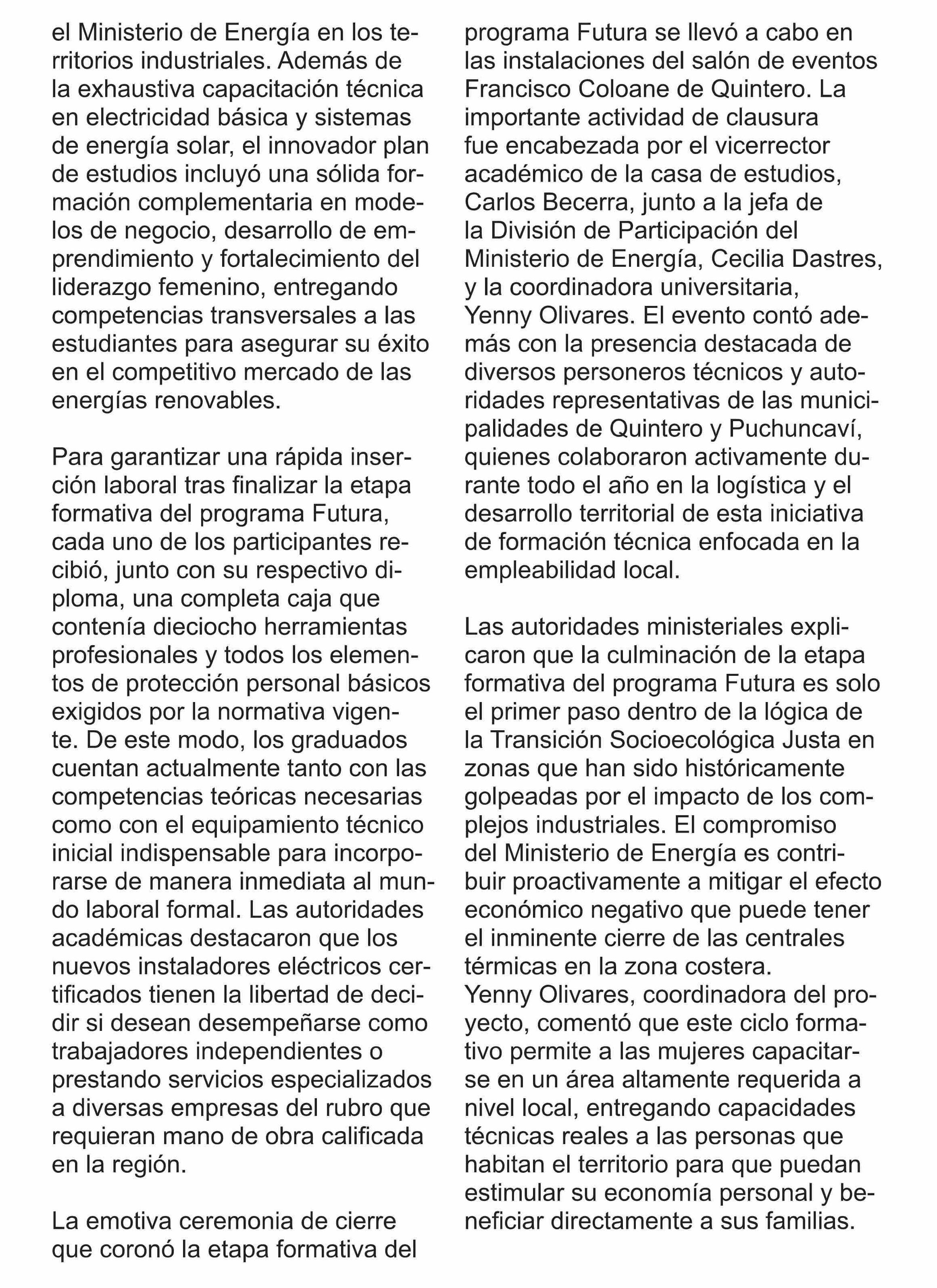 el Ministerio de Energía en los territorios industriales. Además de la exhaustiva capacitación técnica en electricidad básica y sistemas de energía solar, el innovador plan de estudios incluyó una sólida formación complementaria en modelos de negocio, desarrollo de emprendimiento y fortalecimiento del liderazgo femenino, entregando competencias transversales a las estudiantes para asegurar su éxito en el competitivo mercado de las energías renovables.

Para garantizar una rápida inserción laboral tras finalizar la etapa formativa del programa Futura, cada uno de los participantes recibió, junto con su respectivo diploma, una completa caja que contenía dieciocho herramientas profesionales y todos los elementos de protección personal básicos exigidos por la normativa vigente. De este modo, los graduados cuentan actualmente tanto con las competencias teóricas necesarias como con el equipamiento técnico inicial indispensable para incorporarse de manera inmediata al mundo laboral formal. Las autoridades académicas destacaron que los nuevos instaladores eléctricos certificados tienen la libertad de decidir si desean desempeñarse como trabajadores independientes o prestando servicios especializados a diversas empresas del rubro que requieran mano de obra calificada en la región.

La emotiva ceremonia de cierre que coronó la etapa formativa del programa Futura se llevó a cabo en las instalaciones del salón de eventos Francisco Coloane de Quintero. La importante actividad de clausura fue encabezada por el vicerrector académico de la casa de estudios, Carlos Becerra, junto a la jefa de la División de Participación del Ministerio de Energía, Cecilia Dastres, y la coordinadora universitaria, Yenny Olivares. El evento contó además con la presencia destacada de diversos personeros técnicos y autoridades representativas de las municipalidades de Quintero y Puchuncaví, quienes colaboraron activamente durante todo el año en la logística y el desarrollo territorial de esta iniciativa de formación técnica enfocada en la empleabilidad local.

Las autoridades ministeriales explicaron que la culminación de la etapa formativa del programa Futura es solo el primer paso dentro de la lógica de la Transición Socioecológica Justa en zonas que han sido históricamente golpeadas por el impacto de los complejos industriales. El compromiso del Ministerio de Energía es contribuir proactivamente a mitigar el efecto económico negativo que puede tener el inminente cierre de las centrales térmicas en la zona costera.
Yenny Olivares, coordinadora del proyecto, comentó que este ciclo formativo permite a las mujeres capacitarse en un área altamente requerida a nivel local, entregando capacidades técnicas reales a las personas que habitan el territorio para que puedan estimular su economía personal y beneficiar directamente a sus familias.